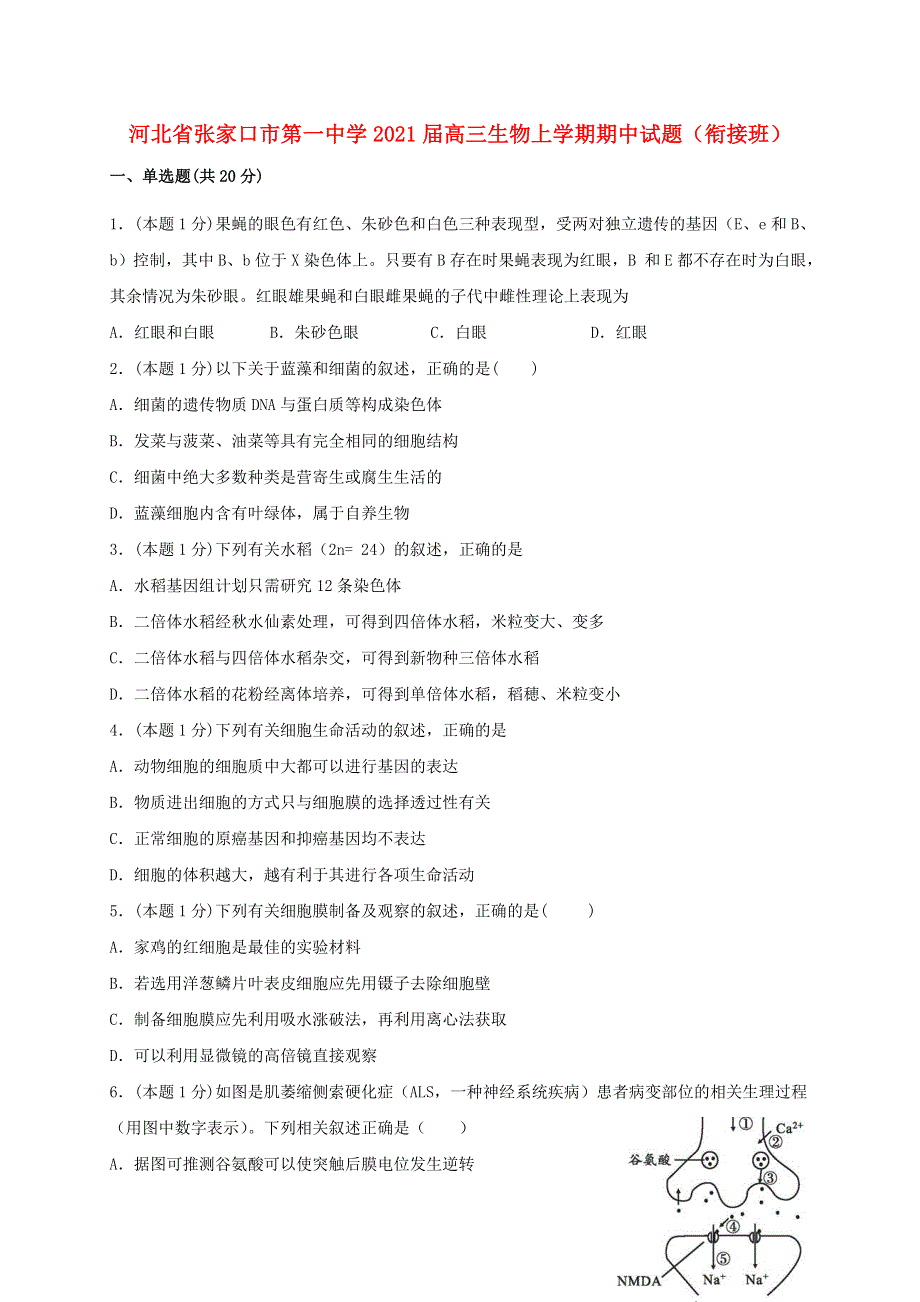 河北省张家口市第一中学2021届高三生物上学期期中试题（衔接班）

一、单选题(共20分)

1．(本题1分)果蝇的眼色有红色、朱砂色和白色三种表现型，受两对独立遗传的基因（E、e和B、b）控制，其中B、b位于X染色体上。只要有B存在时果蝇表现为红眼，B 和E都不存在时为白眼，其余情况为朱砂眼。红眼雄果蝇和白眼雌果蝇的子代中雌性理论上表现为

A．红眼和白眼　　B．朱砂色眼　　C．白眼　　D．红眼

2．(本题1分)以下关于蓝藻和细菌的叙述，正确的是(　　)

A．细菌的遗传物质DNA与蛋白质等构成染色体

B．发菜与菠菜、油菜等具有完全相同的细胞结构

C．细菌中绝大多数种类是营寄生或腐生生活的

D．蓝藻细胞内含有叶绿体，属于自养生物

3．(本题1分)下列有关水稻（2n= 24）的叙述，正确的是

A．水稻基因组计划只需研究12条染色体

B．二倍体水稻经秋水仙素处理，可得到四倍体水稻，米粒变大、变多

C．二倍体水稻与四倍体水稻杂交，可得到新物种三倍体水稻

D．二倍体水稻的花粉经离体培养，可得到单倍体水稻，稻穗、米粒变小

4．(本题1分)下列有关细胞生命活动的叙述，正确的是

A．动物细胞的细胞质中大都可以进行基因的表达

B．物质进出细胞的方式只与细胞膜的选择透过性有关

C．正常细胞的原癌基因和抑癌基因均不表达

D．细胞的体积越大，越有利于其进行各项生命活动

5．(本题1分)下列有关细胞膜制备及观察的叙述，正确的是(　　)

A．家鸡的红细胞是最佳的实验材料

B．若选用洋葱鳞片叶表皮细胞应先用镊子去除细胞壁

C．制备细胞膜应先利用吸水涨破法，再利用离心法获取

D．可以利用显微镜的高倍镜直接观察

6．(本题1分)如图是肌萎缩侧索硬化症（ALS，一种神经系统疾病）患者病变部位的相关生理过程（用图中数字表示）。下列相关叙述正确是（　　）

A．据图可推测谷氨酸可以使突触后膜电位发生逆转

①
$Ca^{2+}$
②
谷氨酸
③
④
⑤
NMDA
$Na^+$
$Na^+$